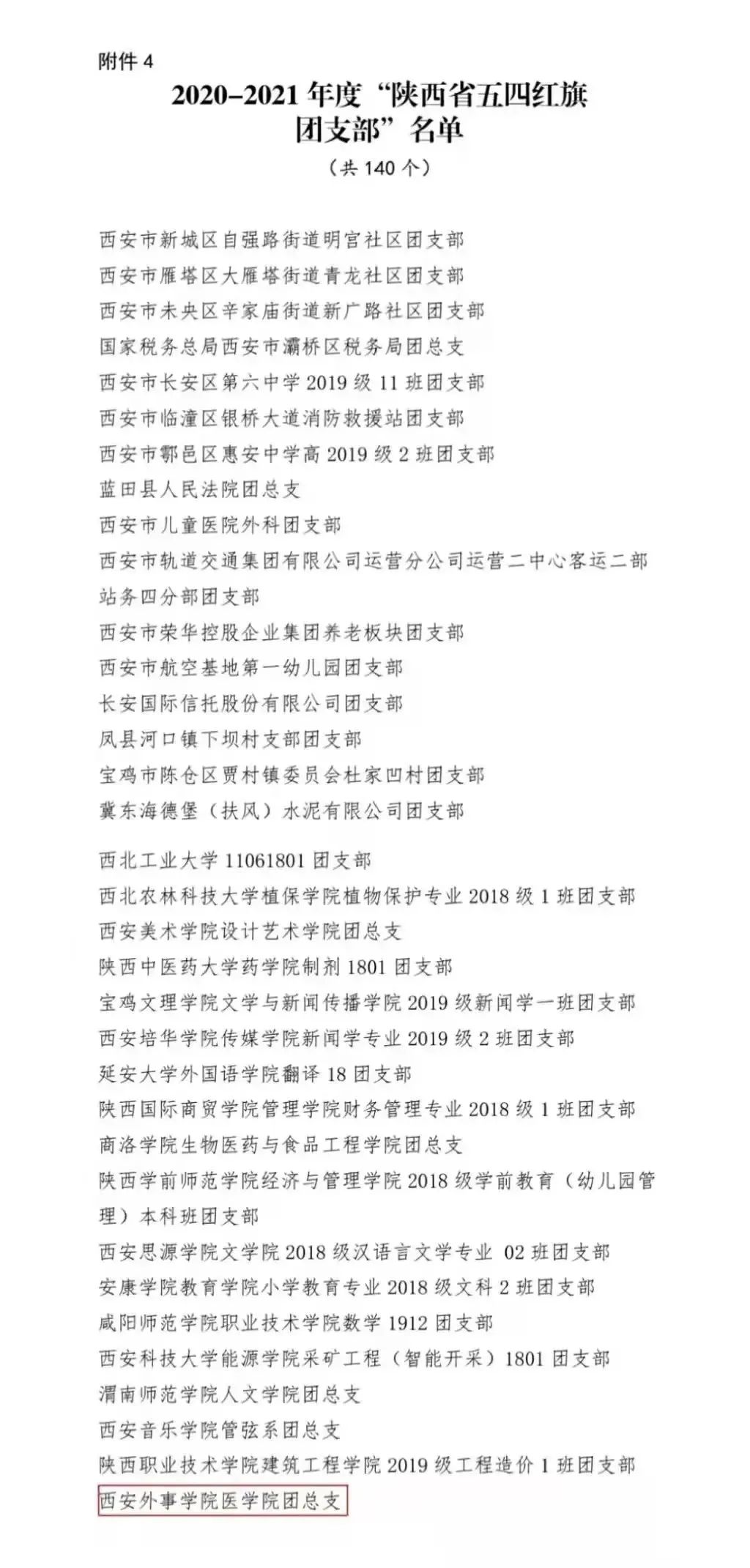 附件 4

2020–2021 年度“陕西省五四红旗团支部”名单

（共 140 个）

西安市新城区自强路街道明宫社区团支部
西安市雁塔区大雁塔街道青龙社区团支部
西安市未央区辛家庙街道新广路社区团支部
国家税务总局西安市灞桥区税务局团总支
西安市长安区第六中学 2019 级 11 班团支部
西安市临潼区银桥大道消防救援站团支部
西安市鄠邑区惠安中学高 2019 级 2 班团支部
蓝田县人民法院团总支
西安市儿童医院外科团支部
西安市轨道交通集团有限公司运营分公司运营二中心客运二部站务四分部团支部
西安市荣华控股企业集团养老板块团支部
西安市航空基地第一幼儿园团支部
长安国际信托股份有限公司团支部
凤县河口镇下坝村支部团支部
宝鸡市陈仓区贾村镇委员会杜家凹村团支部
冀东海德堡（扶风）水泥有限公司团支部

西北工业大学 11061801 团支部
西北农林科技大学植保学院植物保护专业 2018 级 1 班团支部
西安美术学院设计艺术学院团总支
陕西中医药大学药学院制剂 1801 团支部
宝鸡文理学院文学与新闻传播学院 2019 级新闻学一班团支部
西安培华学院传媒学院新闻学专业 2019 级 2 班团支部
延安大学外国语学院翻译 18 团支部
陕西国际商贸学院管理学院财务管理专业 2018 级 1 班团支部
商洛学院生物医药与食品工程学院团总支
陕西学前师范学院经济与管理学院 2018 级学前教育（幼儿园管理）本科班团支部
西安思源学院文学院 2018 级汉语言文学专业 02 班团支部
安康学院教育学院小学教育专业 2018 级文科 2 班团支部
咸阳师范学院职业技术学院数学 1912 团支部
西安科技大学能源学院采矿工程（智能开采）1801 团支部
渭南师范学院人文学院团总支
西安音乐学院管弦系团总支
陕西职业技术学院建筑工程学院 2019 级工程造价 1 班团支部
西安外事学院医学院团总支